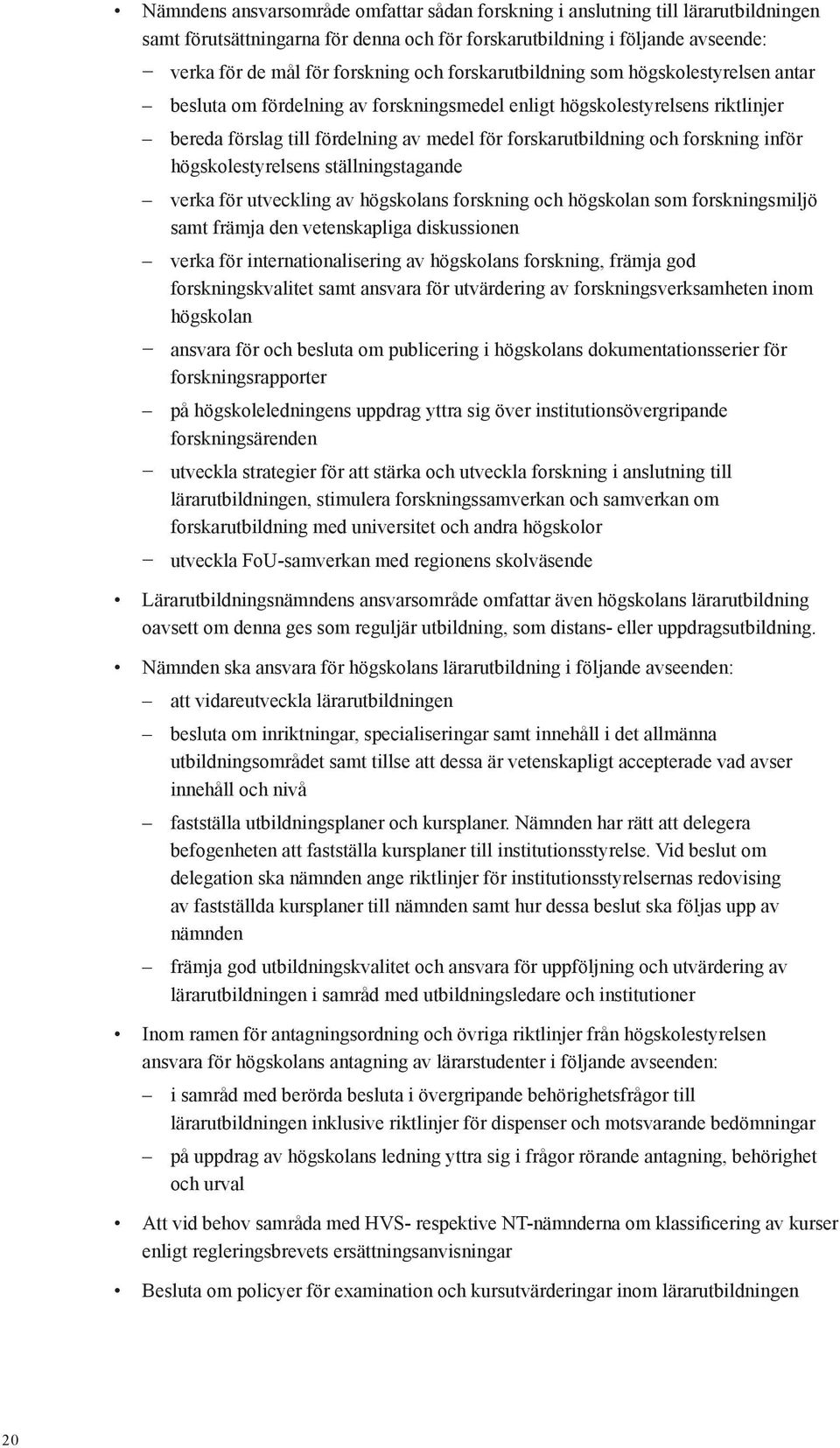 • Nämndens ansvarsområde omfattar sådan forskning i anslutning till lärarutbildningen samt förutsättningarna för denna och för forskarutbildning i följande avseende:

– verka för de mål för forskning och forskarutbildning som högskolestyrelsen antar

– besluta om fördelning av forskningsmedel enligt högskolestyrelsens riktlinjer

– bereda förslag till fördelning av medel för forskarutbildning och forskning inför högskolestyrelsens ställningstagande

– verka för utveckling av högskolans forskning och högskolan som forskningsmiljö samt främja den vetenskapliga diskussionen

– verka för internationalisering av högskolans forskning, främja god forskningskvalitet samt ansvara för utvärdering av forskningsverksamheten inom högskolan

– ansvara för och besluta om publicering i högskolans dokumentationsserier för forskningsrapporter

– på högskoleledningens uppdrag yttra sig över institutionsövergripande forskningsärenden

– utveckla strategier för att stärka och utveckla forskning i anslutning till lärarutbildningen, stimulera forskningssamverkan och samverkan om forskarutbildning med universitet och andra högskolor

– utveckla FoU-samverkan med regionens skolväsende

• Lärarutbildningsnämndens ansvarsområde omfattar även högskolans lärarutbildning oavsett om denna ges som reguljär utbildning, som distans- eller uppdragsutbildning.

• Nämnden ska ansvara för högskolans lärarutbildning i följande avseenden:

– att vidareutveckla lärarutbildningen

– besluta om inriktningar, specialiseringar samt innehåll i det allmänna utbildningsområdet samt tillse att dessa är vetenskapligt accepterade vad avser innehåll och nivå

– fastställa utbildningsplaner och kursplaner. Nämnden har rätt att delegera befogenheten att fastställa kursplaner till institutionsstyrelse. Vid beslut om delegation ska nämnden ange riktlinjer för institutionsstyrelsernas redovising av fastställda kursplaner till nämnden samt hur dessa beslut ska följas upp av nämnden

– främja god utbildningskvalitet och ansvara för uppföljning och utvärdering av lärarutbildningen i samråd med utbildningsledare och institutioner

• Inom ramen för antagningsordning och övriga riktlinjer från högskolestyrelsen ansvara för högskolans antagning av lärarstudenter i följande avseenden:

– i samråd med berörda besluta i övergripande behörighetsfrågor till lärarutbildningen inklusive riktlinjer för dispenser och motsvarande bedömningar

– på uppdrag av högskolans ledning yttra sig i frågor rörande antagning, behörighet och urval

• Att vid behov samråda med HVS- respektive NT-nämnderna om klassificering av kurser enligt regleringsbrevets ersättningsanvisningar

• Besluta om policyer för examination och kursutvärderingar inom lärarutbildningen

20